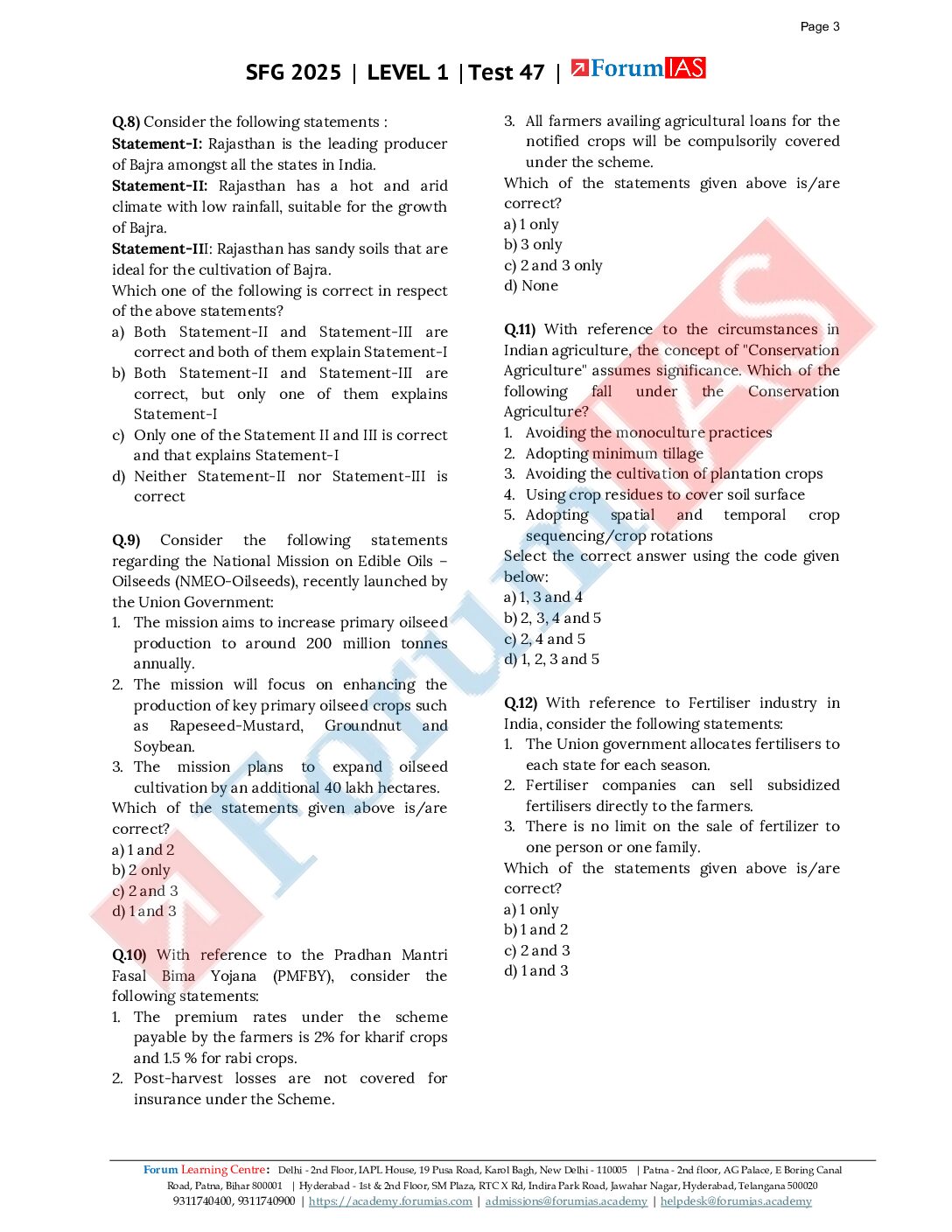 Page 3

SFG 2025 | LEVEL 1 | Test 47 | ForumIAS

Q.8) Consider the following statements :
Statement-I: Rajasthan is the leading producer of Bajra amongst all the states in India.
Statement-II: Rajasthan has a hot and arid climate with low rainfall, suitable for the growth of Bajra.
Statement-III: Rajasthan has sandy soils that are ideal for the cultivation of Bajra.
Which one of the following is correct in respect of the above statements?
a) Both Statement-II and Statement-III are correct and both of them explain Statement-I
b) Both Statement-II and Statement-III are correct, but only one of them explains Statement-I
c) Only one of the Statement II and III is correct and that explains Statement-I
d) Neither Statement-II nor Statement-III is correct

Q.9) Consider the following statements regarding the National Mission on Edible Oils – Oilseeds (NMEO-Oilseeds), recently launched by the Union Government:
1. The mission aims to increase primary oilseed production to around 200 million tonnes annually.
2. The mission will focus on enhancing the production of key primary oilseed crops such as Rapeseed-Mustard, Groundnut and Soybean.
3. The mission plans to expand oilseed cultivation by an additional 40 lakh hectares.
Which of the statements given above is/are correct?
a) 1 and 2
b) 2 only
c) 2 and 3
d) 1 and 3

Q.10) With reference to the Pradhan Mantri Fasal Bima Yojana (PMFBY), consider the following statements:
1. The premium rates under the scheme payable by the farmers is 2% for kharif crops and 1.5 % for rabi crops.
2. Post-harvest losses are not covered for insurance under the Scheme.
3. All farmers availing agricultural loans for the notified crops will be compulsorily covered under the scheme.
Which of the statements given above is/are correct?
a) 1 only
b) 3 only
c) 2 and 3 only
d) None

Q.11) With reference to the circumstances in Indian agriculture, the concept of "Conservation Agriculture" assumes significance. Which of the following fall under the Conservation Agriculture?
1. Avoiding the monoculture practices
2. Adopting minimum tillage
3. Avoiding the cultivation of plantation crops
4. Using crop residues to cover soil surface
5. Adopting spatial and temporal crop sequencing/crop rotations
Select the correct answer using the code given below:
a) 1, 3 and 4
b) 2, 3, 4 and 5
c) 2, 4 and 5
d) 1, 2, 3 and 5

Q.12) With reference to Fertiliser industry in India, consider the following statements:
1. The Union government allocates fertilisers to each state for each season.
2. Fertiliser companies can sell subsidized fertilisers directly to the farmers.
3. There is no limit on the sale of fertilizer to one person or one family.
Which of the statements given above is/are correct?
a) 1 only
b) 1 and 2
c) 2 and 3
d) 1 and 3

Forum Learning Centre: Delhi - 2nd Floor, IAPL House, 19 Pusa Road, Karol Bagh, New Delhi - 110005 | Patna - 2nd floor, AG Palace, E Boring Canal Road, Patna, Bihar 800001 | Hyderabad - 1st & 2nd Floor, SM Plaza, RTC X Rd, Indira Park Road, Jawahar Nagar, Hyderabad, Telangana 500020
9311740400, 9311740900 | https://academy.forumias.com | admissions@forumias.academy | helpdesk@forumias.academy